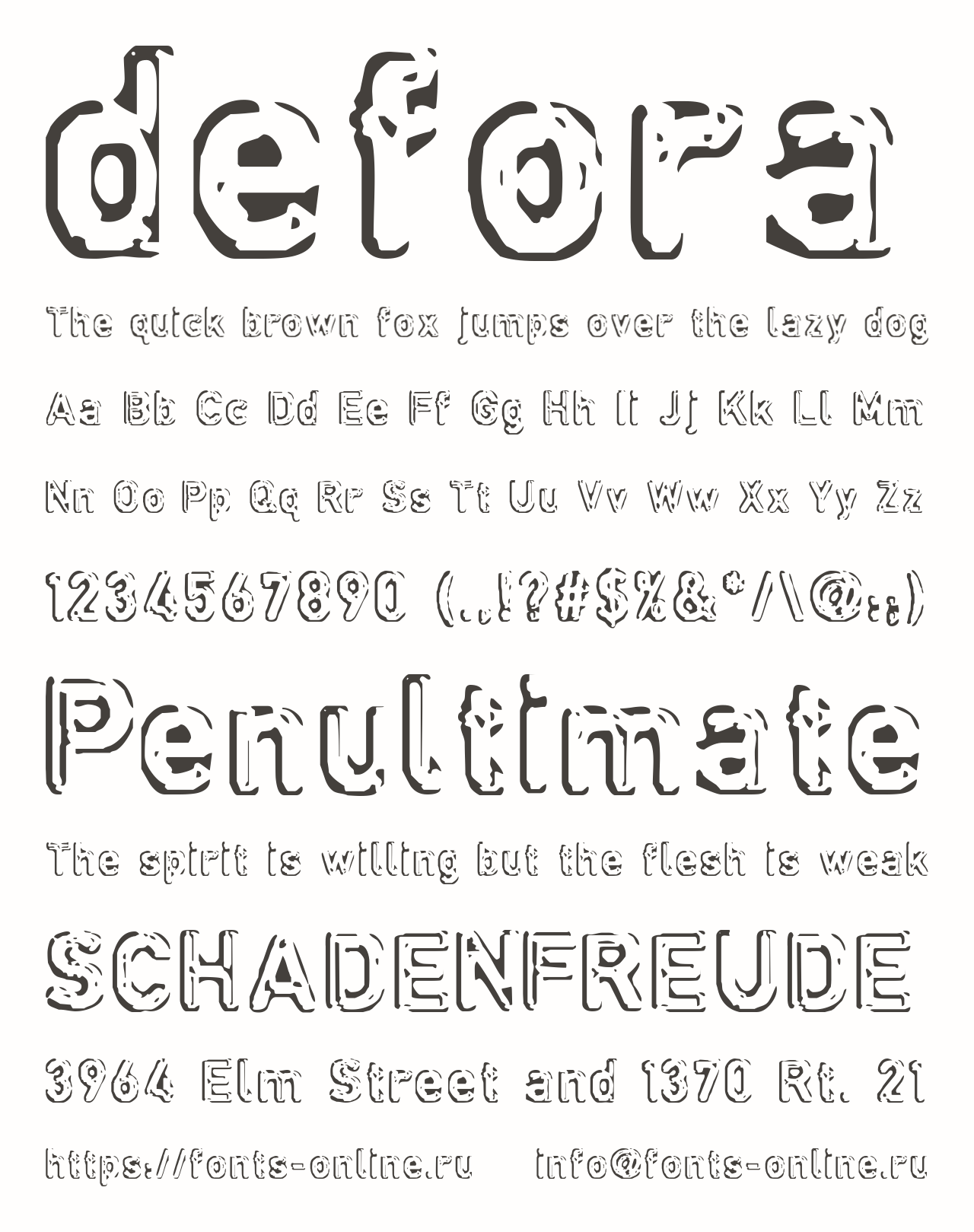 defora

The quick brown fox jumps over the lazy dog

Aa Bb Cc Dd Ee Ff Gg Hh Ii Jj Kk Ll Mm

Nn Oo Pp Qq Rr Ss Tt Uu Vv Ww Xx Yy Zz

1234567890 (.,!?#$%&*/\@:;)

Penultimate

The spirit is willing but the flesh is weak

SCHADENFREUDE

3964 Elm Street and 1370 Rt. 21

https://fonts-online.ru info@fonts-online.ru